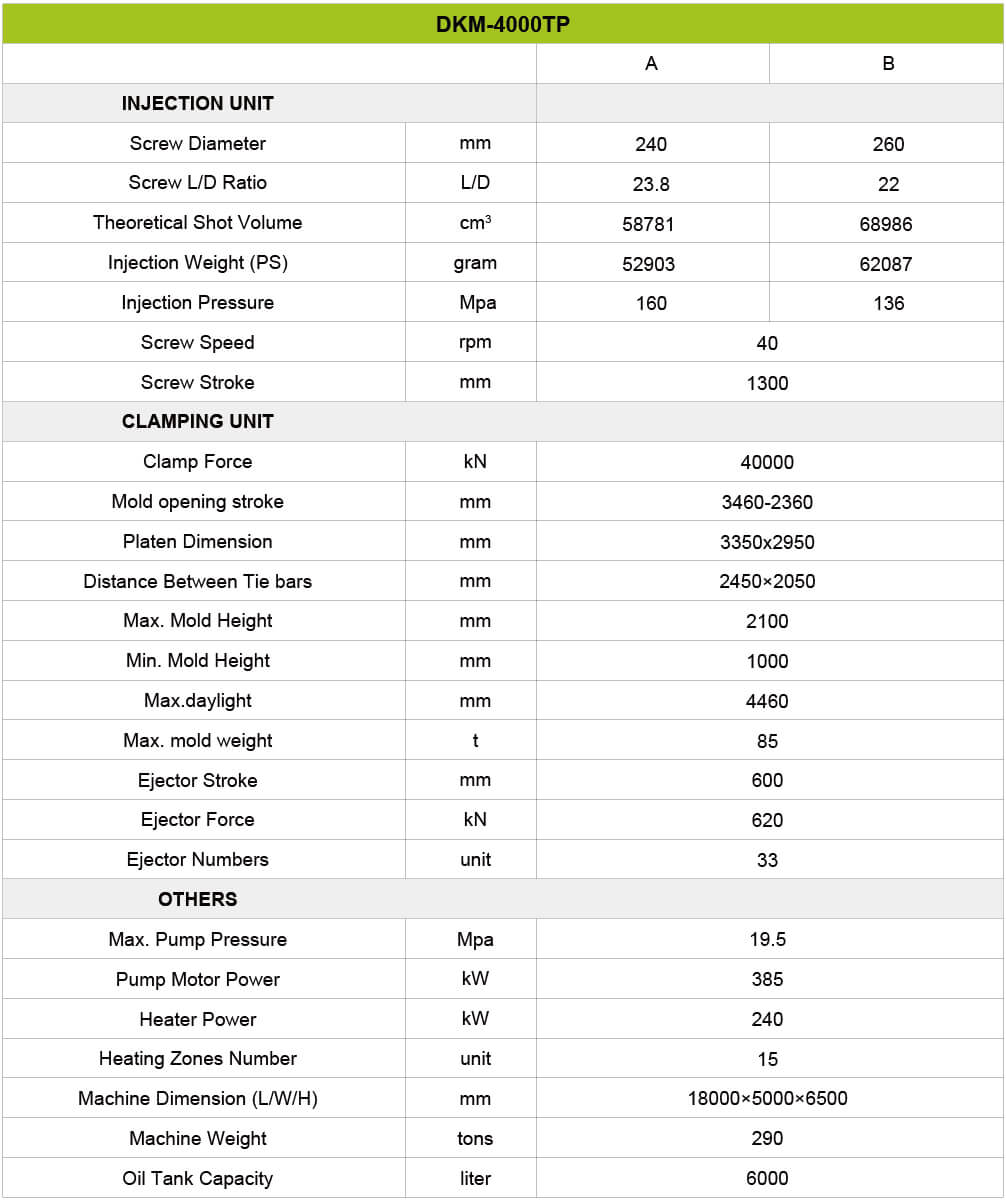 | DKM-4000TP | | | |
|---|---|---|---|
| | | A | B |
| INJECTION UNIT | | | |
| Screw Diameter | mm | 240 | 260 |
| Screw L/D Ratio | L/D | 23.8 | 22 |
| Theoretical Shot Volume | $cm^3$ | 58781 | 68986 |
| Injection Weight (PS) | gram | 52903 | 62087 |
| Injection Pressure | Mpa | 160 | 136 |
| Screw Speed | rpm | 40 | |
| Screw Stroke | mm | 1300 | |
| CLAMPING UNIT | | | |
| Clamp Force | kN | 40000 | |
| Mold opening stroke | mm | 3460-2360 | |
| Platen Dimension | mm | 3350x2950 | |
| Distance Between Tie bars | mm | 2450×2050 | |
| Max. Mold Height | mm | 2100 | |
| Min. Mold Height | mm | 1000 | |
| Max.daylight | mm | 4460 | |
| Max. mold weight | t | 85 | |
| Ejector Stroke | mm | 600 | |
| Ejector Force | kN | 620 | |
| Ejector Numbers | unit | 33 | |
| OTHERS | | | |
| Max. Pump Pressure | Mpa | 19.5 | |
| Pump Motor Power | kW | 385 | |
| Heater Power | kW | 240 | |
| Heating Zones Number | unit | 15 | |
| Machine Dimension (L/W/H) | mm | 18000×5000×6500 | |
| Machine Weight | tons | 290 | |
| Oil Tank Capacity | liter | 6000 | |